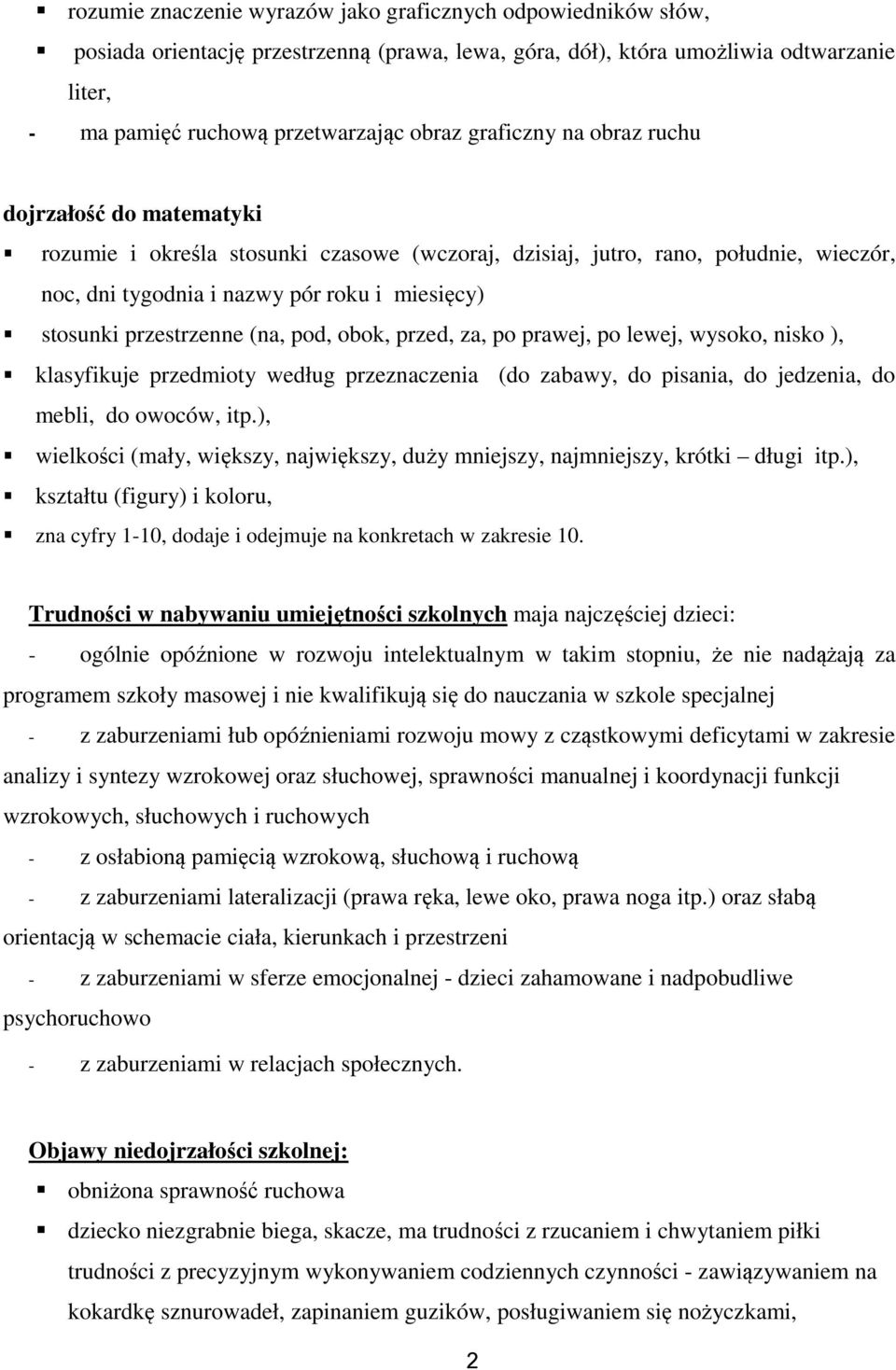 ▪ rozumie znaczenie wyrazów jako graficznych odpowiedników słów,
▪ posiada orientację przestrzenną (prawa, lewa, góra, dół), która umożliwia odtwarzanie liter,
- ma pamięć ruchową przetwarzając obraz graficzny na obraz ruchu

dojrzałość do matematyki
▪ rozumie i określa stosunki czasowe (wczoraj, dzisiaj, jutro, rano, południe, wieczór, noc, dni tygodnia i nazwy pór roku i miesięcy)
▪ stosunki przestrzenne (na, pod, obok, przed, za, po prawej, po lewej, wysoko, nisko ),
▪ klasyfikuje przedmioty według przeznaczenia (do zabawy, do pisania, do jedzenia, do mebli, do owoców, itp.),
▪ wielkości (mały, większy, największy, duży mniejszy, najmniejszy, krótki – długi itp.),
▪ kształtu (figury) i koloru,
▪ zna cyfry 1-10, dodaje i odejmuje na konkretach w zakresie 10.

Trudności w nabywaniu umiejętności szkolnych maja najczęściej dzieci:
- ogólnie opóźnione w rozwoju intelektualnym w takim stopniu, że nie nadążają za programem szkoły masowej i nie kwalifikują się do nauczania w szkole specjalnej
- z zaburzeniami łub opóźnieniami rozwoju mowy z cząstkowymi deficytami w zakresie analizy i syntezy wzrokowej oraz słuchowej, sprawności manualnej i koordynacji funkcji wzrokowych, słuchowych i ruchowych
- z osłabioną pamięcią wzrokową, słuchową i ruchową
- z zaburzeniami lateralizacji (prawa ręka, lewe oko, prawa noga itp.) oraz słabą orientacją w schemacie ciała, kierunkach i przestrzeni
- z zaburzeniami w sferze emocjonalnej - dzieci zahamowane i nadpobudliwe psychoruchowo
- z zaburzeniami w relacjach społecznych.

Objawy niedojrzałości szkolnej:
▪ obniżona sprawność ruchowa
▪ dziecko niezgrabnie biega, skacze, ma trudności z rzucaniem i chwytaniem piłki trudności z precyzyjnym wykonywaniem codziennych czynności - zawiązywaniem na kokardkę sznurowadeł, zapinaniem guzików, posługiwaniem się nożyczkami,

2